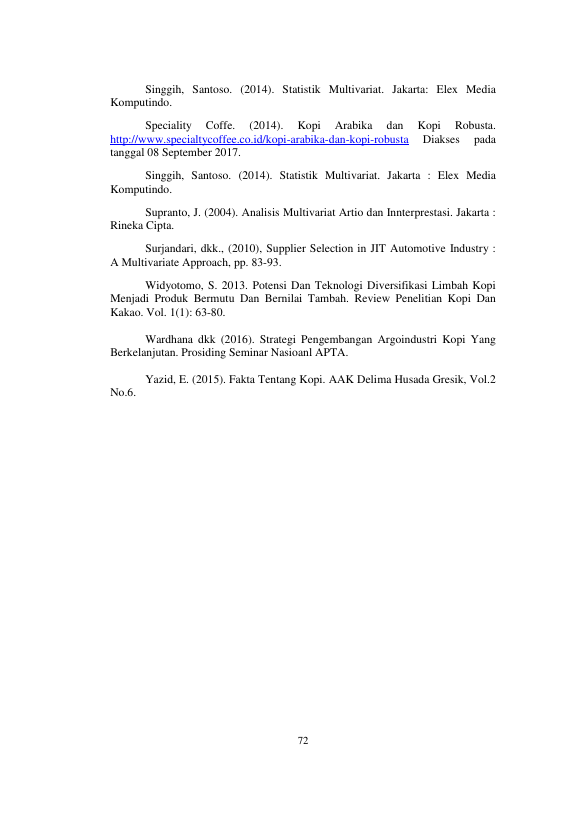 Singgih, Santoso. (2014). Statistik Multivariat. Jakarta: Elex Media Komputindo.

Speciality Coffe. (2014). Kopi Arabika dan Kopi Robusta. http://www.specialtycoffee.co.id/kopi-arabika-dan-kopi-robusta Diakses pada tanggal 08 September 2017.

Singgih, Santoso. (2014). Statistik Multivariat. Jakarta : Elex Media Komputindo.

Supranto, J. (2004). Analisis Multivariat Artio dan Innterprestasi. Jakarta : Rineka Cipta.

Surjandari, dkk., (2010), Supplier Selection in JIT Automotive Industry : A Multivariate Approach, pp. 83-93.

Widyotomo, S. 2013. Potensi Dan Teknologi Diversifikasi Limbah Kopi Menjadi Produk Bermutu Dan Bernilai Tambah. Review Penelitian Kopi Dan Kakao. Vol. 1(1): 63-80.

Wardhana dkk (2016). Strategi Pengembangan Argoindustri Kopi Yang Berkelanjutan. Prosiding Seminar Nasioanl APTA.

Yazid, E. (2015). Fakta Tentang Kopi. AAK Delima Husada Gresik, Vol.2 No.6.

72